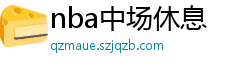 nba中场休息

qzmaue.szjqzb.com